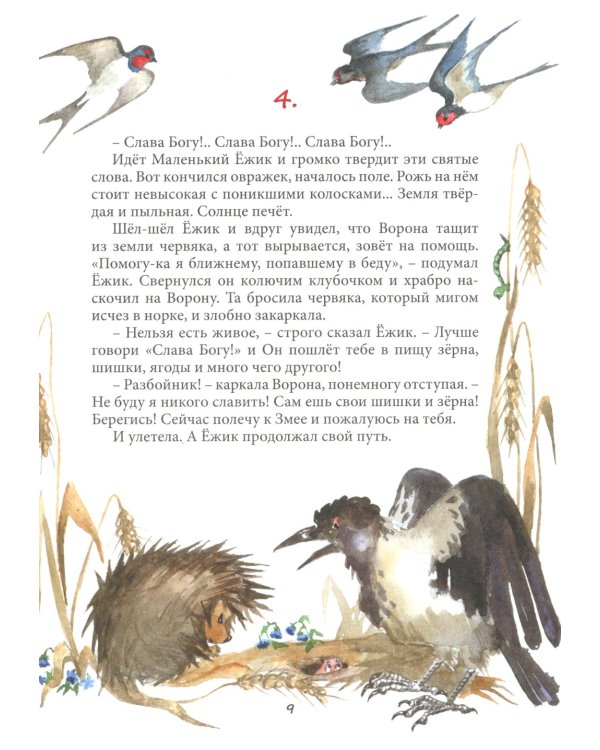 4.

– Слава Богу!.. Слава Богу!.. Слава Богу!..

Идёт Маленький Ёжик и громко твердит эти святые слова. Вот кончился овражек, началось поле. Рожь на нём стоит невысокая с поникшими колосками... Земля твёрдая и пыльная. Солнце печёт.

Шёл-шёл Ёжик и вдруг увидел, что Ворона тащит из земли червяка, а тот вырывается, зовёт на помощь. «Помогу-ка я ближнему, попавшему в беду», – подумал Ёжик. Свернулся он колючим клубочком и храбро наскочил на Ворону. Та бросила червяка, который мигом исчез в норке, и злобно закаркала.

– Нельзя есть живое, – строго сказал Ёжик. – Лучше говори «Слава Богу!» и Он пошлёт тебе в пищу зёрна, шишки, ягоды и много чего другого!

– Разбойник! – каркала Ворона, понемногу отступая. – Не буду я никого славить! Сам ешь свои шишки и зёрна! Берегись! Сейчас полечу к Змее и пожалуюсь на тебя.

И улетела. А Ёжик продолжал свой путь.

9